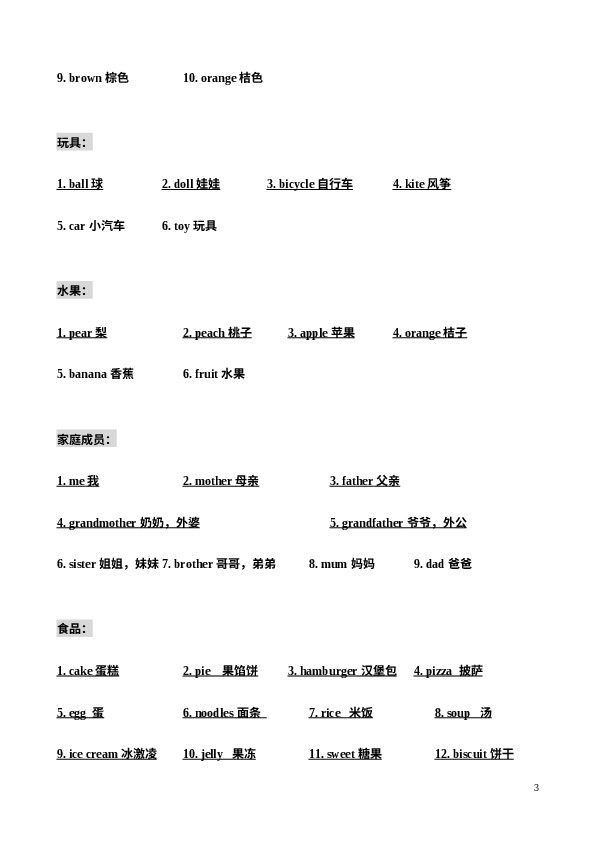 9. brown 棕色 10. orange 桔色

玩具：

1. ball 球 2. doll 娃娃 3. bicycle 自行车 4. kite 风筝

5. car 小汽车 6. toy 玩具

水果：

1. pear 梨 2. peach 桃子 3. apple 苹果 4. orange 桔子

5. banana 香蕉 6. fruit 水果

家庭成员：

1. me 我 2. mother 母亲 3. father 父亲

4. grandmother 奶奶，外婆 5. grandfather 爷爷，外公

6. sister 姐姐，妹妹 7. brother 哥哥，弟弟 8. mum 妈妈 9. dad 爸爸

食品：

1. cake 蛋糕 2. pie 果馅饼 3. hamburger 汉堡包 4. pizza 披萨

5. egg 蛋 6. noodles 面条 7. rice 米饭 8. soup 汤

9. ice cream 冰激凌 10. jelly 果冻 11. sweet 糖果 12. biscuit 饼干

3